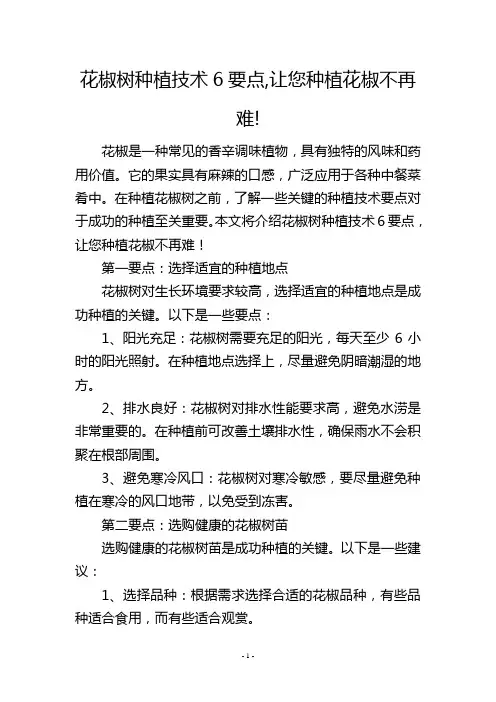 花椒树种植技术 6 要点,让您种植花椒不再难!

花椒是一种常见的香辛调味植物，具有独特的风味和药用价值。它的果实具有麻辣的口感，广泛应用于各种中餐菜肴中。在种植花椒树之前，了解一些关键的种植技术要点对于成功的种植至关重要。本文将介绍花椒树种植技术 6 要点，让您种植花椒不再难！

第一要点：选择适宜的种植地点

花椒树对生长环境要求较高，选择适宜的种植地点是成功种植的关键。以下是一些要点：

1、阳光充足：花椒树需要充足的阳光，每天至少 6 小时的阳光照射。在种植地点选择上，尽量避免阴暗潮湿的地方。

2、排水良好：花椒树对排水性能要求高，避免水涝是非常重要的。在种植前可改善土壤排水性，确保雨水不会积聚在根部周围。

3、避免寒冷风口：花椒树对寒冷敏感，要尽量避免种植在寒冷的风口地带，以免受到冻害。

第二要点：选购健康的花椒树苗

选购健康的花椒树苗是成功种植的关键。以下是一些建议：

1、选择品种：根据需求选择合适的花椒品种，有些品种适合食用，而有些适合观赏。

- 1 -